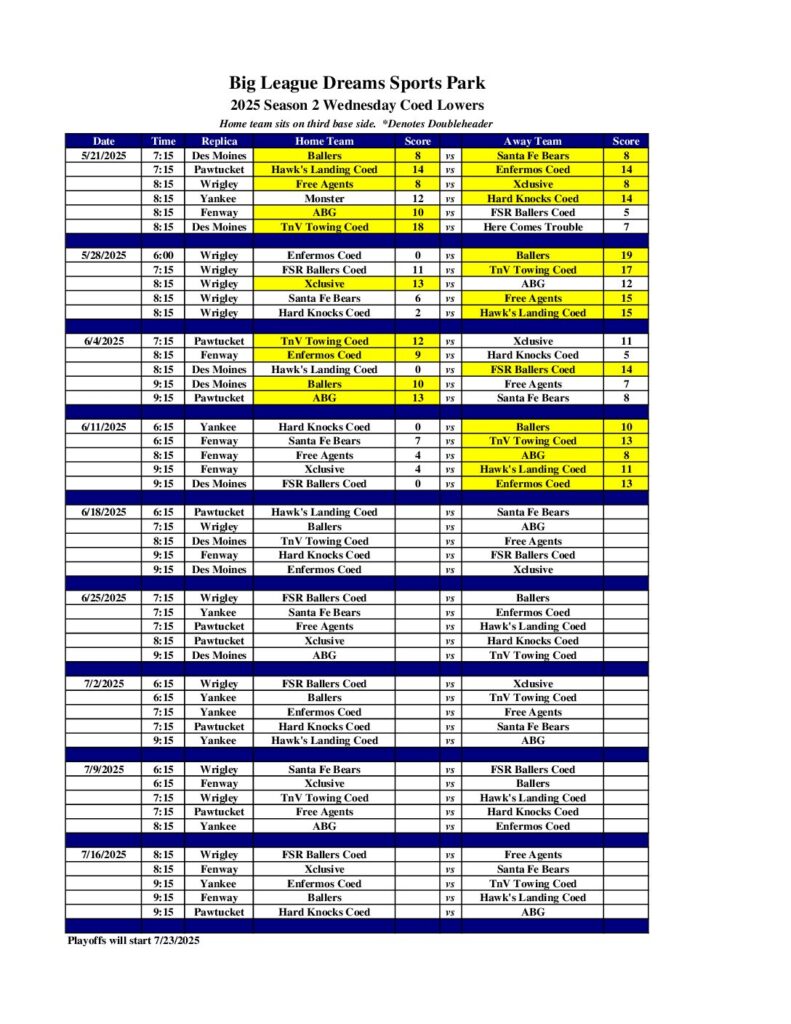 Big League Dreams Sports Park

2025 Season 2 Wednesday Coed Lowers

Home team sits on third base side. *Denotes Doubleheader

| Date | Time | Replica | Home Team | Score | | Away Team | Score |
|---|---|---|---|---|---|---|---|
| 5/21/2025 | 7:15 | Des Moines | Ballers | 8 | vs | Santa Fe Bears | 8 |
| | 7:15 | Pawtucket | Hawk's Landing Coed | 14 | vs | Enfermos Coed | 14 |
| | 8:15 | Wrigley | Free Agents | 8 | vs | Xclusive | 8 |
| | 8:15 | Yankee | Monster | 12 | vs | Hard Knocks Coed | 14 |
| | 8:15 | Fenway | ABG | 10 | vs | FSR Ballers Coed | 5 |
| | 8:15 | Des Moines | TnV Towing Coed | 18 | vs | Here Comes Trouble | 7 |
| | | | | | | | |
| 5/28/2025 | 6:00 | Wrigley | Enfermos Coed | 0 | vs | Ballers | 19 |
| | 7:15 | Wrigley | FSR Ballers Coed | 11 | vs | TnV Towing Coed | 17 |
| | 8:15 | Wrigley | Xclusive | 13 | vs | ABG | 12 |
| | 8:15 | Wrigley | Santa Fe Bears | 6 | vs | Free Agents | 15 |
| | 8:15 | Wrigley | Hard Knocks Coed | 2 | vs | Hawk's Landing Coed | 15 |
| | | | | | | | |
| 6/4/2025 | 7:15 | Pawtucket | TnV Towing Coed | 12 | vs | Xclusive | 11 |
| | 8:15 | Fenway | Enfermos Coed | 9 | vs | Hard Knocks Coed | 5 |
| | 8:15 | Des Moines | Hawk's Landing Coed | 0 | vs | FSR Ballers Coed | 14 |
| | 9:15 | Des Moines | Ballers | 10 | vs | Free Agents | 7 |
| | 9:15 | Pawtucket | ABG | 13 | vs | Santa Fe Bears | 8 |
| | | | | | | | |
| 6/11/2025 | 6:15 | Yankee | Hard Knocks Coed | 0 | vs | Ballers | 10 |
| | 6:15 | Fenway | Santa Fe Bears | 7 | vs | TnV Towing Coed | 13 |
| | 8:15 | Fenway | Free Agents | 4 | vs | ABG | 8 |
| | 9:15 | Fenway | Xclusive | 4 | vs | Hawk's Landing Coed | 11 |
| | 9:15 | Des Moines | FSR Ballers Coed | 0 | vs | Enfermos Coed | 13 |
| | | | | | | | |
| 6/18/2025 | 6:15 | Pawtucket | Hawk's Landing Coed | | vs | Santa Fe Bears | |
| | 7:15 | Wrigley | Ballers | | vs | ABG | |
| | 8:15 | Des Moines | TnV Towing Coed | | vs | Free Agents | |
| | 9:15 | Fenway | Hard Knocks Coed | | vs | FSR Ballers Coed | |
| | 9:15 | Des Moines | Enfermos Coed | | vs | Xclusive | |
| | | | | | | | |
| 6/25/2025 | 7:15 | Wrigley | FSR Ballers Coed | | vs | Ballers | |
| | 7:15 | Yankee | Santa Fe Bears | | vs | Enfermos Coed | |
| | 7:15 | Pawtucket | Free Agents | | vs | Hawk's Landing Coed | |
| | 8:15 | Pawtucket | Xclusive | | vs | Hard Knocks Coed | |
| | 9:15 | Des Moines | ABG | | vs | TnV Towing Coed | |
| | | | | | | | |
| 7/2/2025 | 6:15 | Wrigley | FSR Ballers Coed | | vs | Xclusive | |
| | 6:15 | Yankee | Ballers | | vs | TnV Towing Coed | |
| | 7:15 | Yankee | Enfermos Coed | | vs | Free Agents | |
| | 7:15 | Pawtucket | Hard Knocks Coed | | vs | Santa Fe Bears | |
| | 9:15 | Yankee | Hawk's Landing Coed | | vs | ABG | |
| | | | | | | | |
| 7/9/2025 | 6:15 | Wrigley | Santa Fe Bears | | vs | FSR Ballers Coed | |
| | 6:15 | Fenway | Xclusive | | vs | Ballers | |
| | 7:15 | Wrigley | TnV Towing Coed | | vs | Hawk's Landing Coed | |
| | 7:15 | Pawtucket | Free Agents | | vs | Hard Knocks Coed | |
| | 8:15 | Yankee | ABG | | vs | Enfermos Coed | |
| | | | | | | | |
| 7/16/2025 | 8:15 | Wrigley | FSR Ballers Coed | | vs | Free Agents | |
| | 8:15 | Fenway | Xclusive | | vs | Santa Fe Bears | |
| | 9:15 | Yankee | Enfermos Coed | | vs | TnV Towing Coed | |
| | 9:15 | Fenway | Ballers | | vs | Hawk's Landing Coed | |
| | 9:15 | Pawtucket | Hard Knocks Coed | | vs | ABG | |

Playoffs will start 7/23/2025